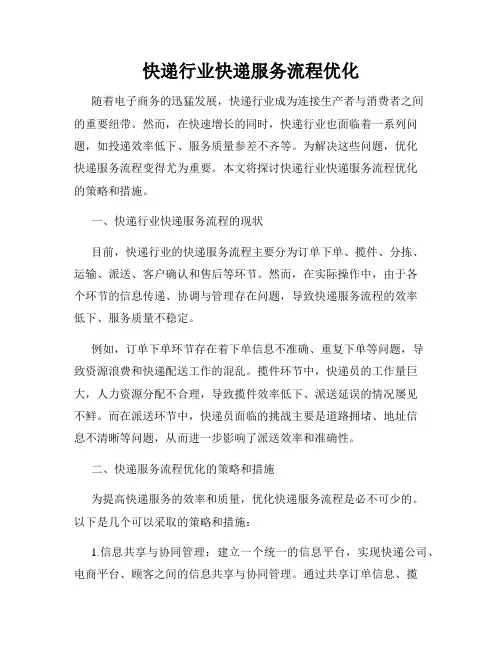 快递行业快递服务流程优化

随着电子商务的迅猛发展，快递行业成为连接生产者与消费者之间的重要纽带。然而，在快速增长的同时，快递行业也面临着一系列问题，如投递效率低下、服务质量参差不齐等。为解决这些问题，优化快递服务流程变得尤为重要。本文将探讨快递行业快递服务流程优化的策略和措施。

一、快递行业快递服务流程的现状

目前，快递行业的快递服务流程主要分为订单下单、揽件、分拣、运输、派送、客户确认和售后等环节。然而，在实际操作中，由于各个环节的信息传递、协调与管理存在问题，导致快递服务流程的效率低下、服务质量不稳定。

例如，订单下单环节存在着下单信息不准确、重复下单等问题，导致资源浪费和快递配送工作的混乱。揽件环节中，快递员的工作量巨大，人力资源分配不合理，导致揽件效率低下、派送延误的情况屡见不鲜。而在派送环节中，快递员面临的挑战主要是道路拥堵、地址信息不清晰等问题，从而进一步影响了派送效率和准确性。

二、快递服务流程优化的策略和措施

为提高快递服务的效率和质量，优化快递服务流程是必不可少的。以下是几个可以采取的策略和措施：

1.信息共享与协同管理：建立一个统一的信息平台，实现快递公司、电商平台、顾客之间的信息共享与协同管理。通过共享订单信息、揽